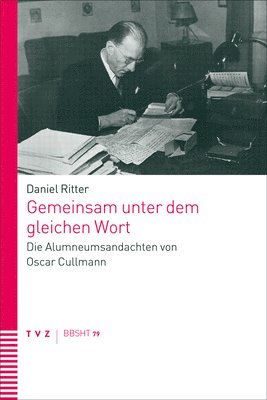 Daniel Ritter

Gemeinsam unter dem gleichen Wort

Die Alumneumsandachten von Oscar Cullmann

TVZ | BBSHT 79